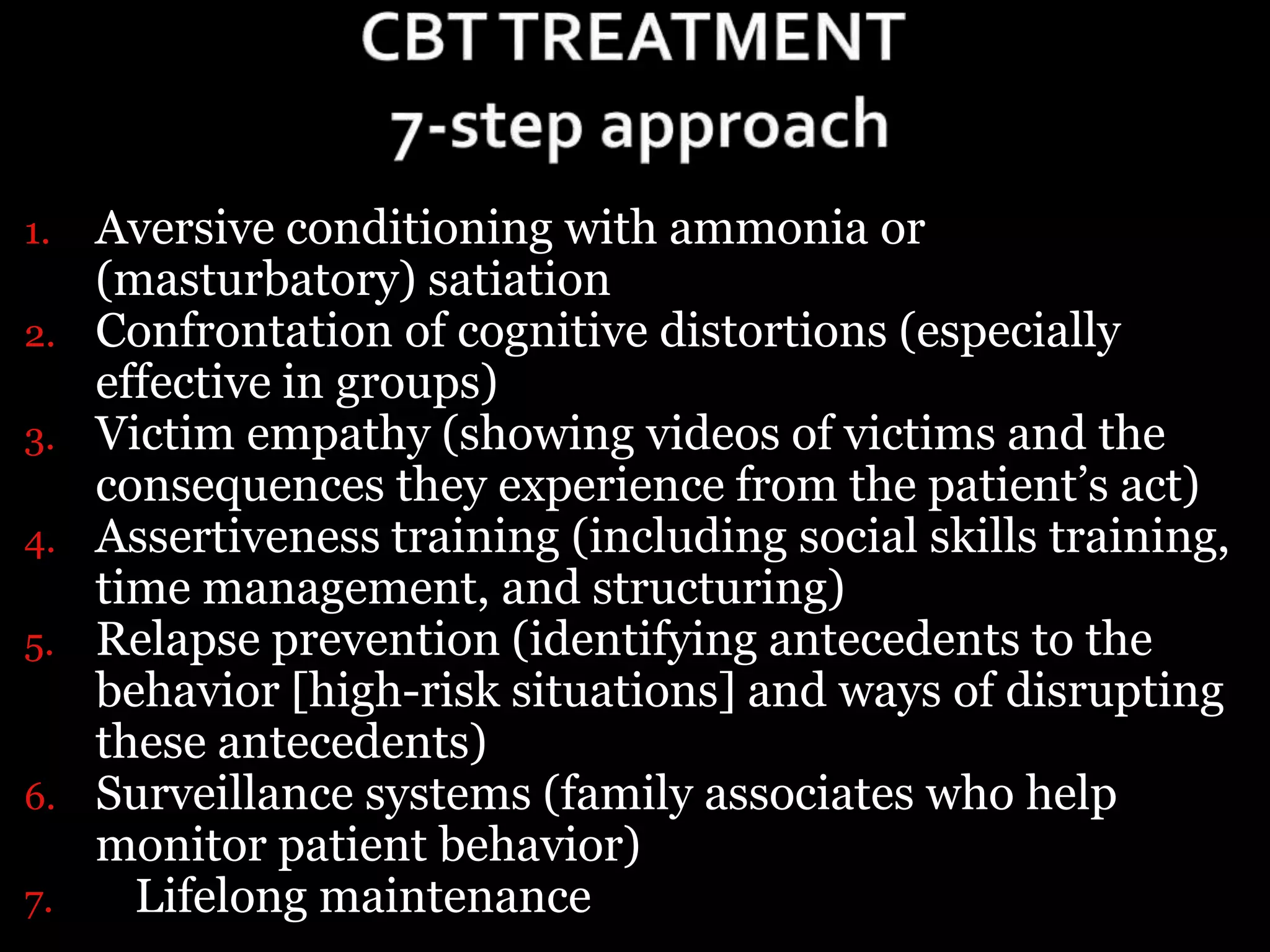 CBT TREATMENT
7-step approach

1. Aversive conditioning with ammonia or (masturbatory) satiation
2. Confrontation of cognitive distortions (especially effective in groups)
3. Victim empathy (showing videos of victims and the consequences they experience from the patient's act)
4. Assertiveness training (including social skills training, time management, and structuring)
5. Relapse prevention (identifying antecedents to the behavior [high-risk situations] and ways of disrupting these antecedents)
6. Surveillance systems (family associates who help monitor patient behavior)
7. Lifelong maintenance